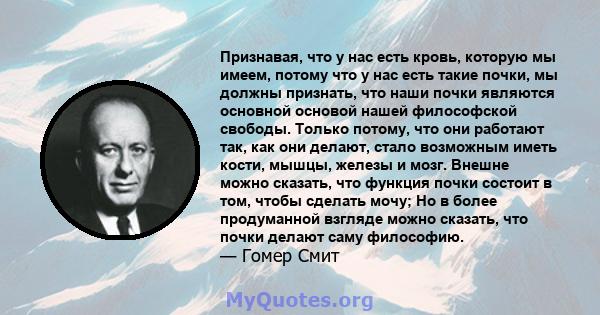 Признавая, что у нас есть кровь, которую мы имеем, потому что у нас есть такие почки, мы должны признать, что наши почки являются основной основой нашей философской свободы. Только потому, что они работают так, как они делают, стало возможным иметь кости, мышцы, железы и мозг. Внешне можно сказать, что функция почки состоит в том, чтобы сделать мочу; Но в более продуманной взгляде можно сказать, что почки делают саму философию.
— Гомер Смит

MyQuotes.org